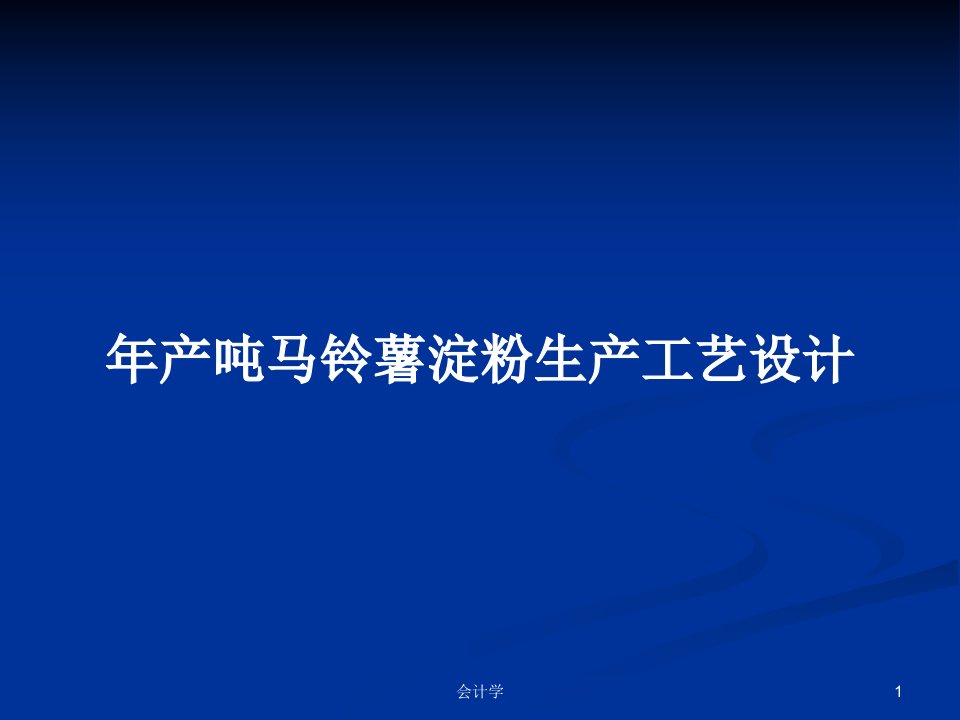 年产吨马铃薯淀粉生产工艺设计

会计学

1